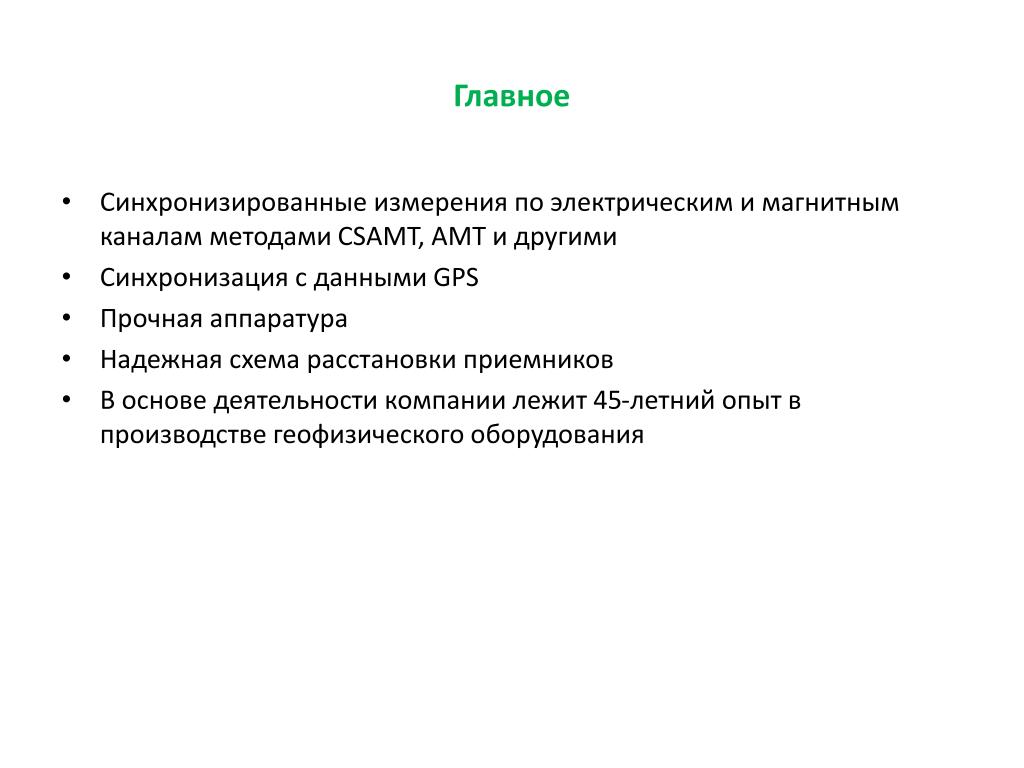 Главное

• Синхронизированные измерения по электрическим и магнитным каналам методами CSAMT, AMT и другими
• Синхронизация с данными GPS
• Прочная аппаратура
• Надежная схема расстановки приемников
• В основе деятельности компании лежит 45-летний опыт в производстве геофизического оборудования